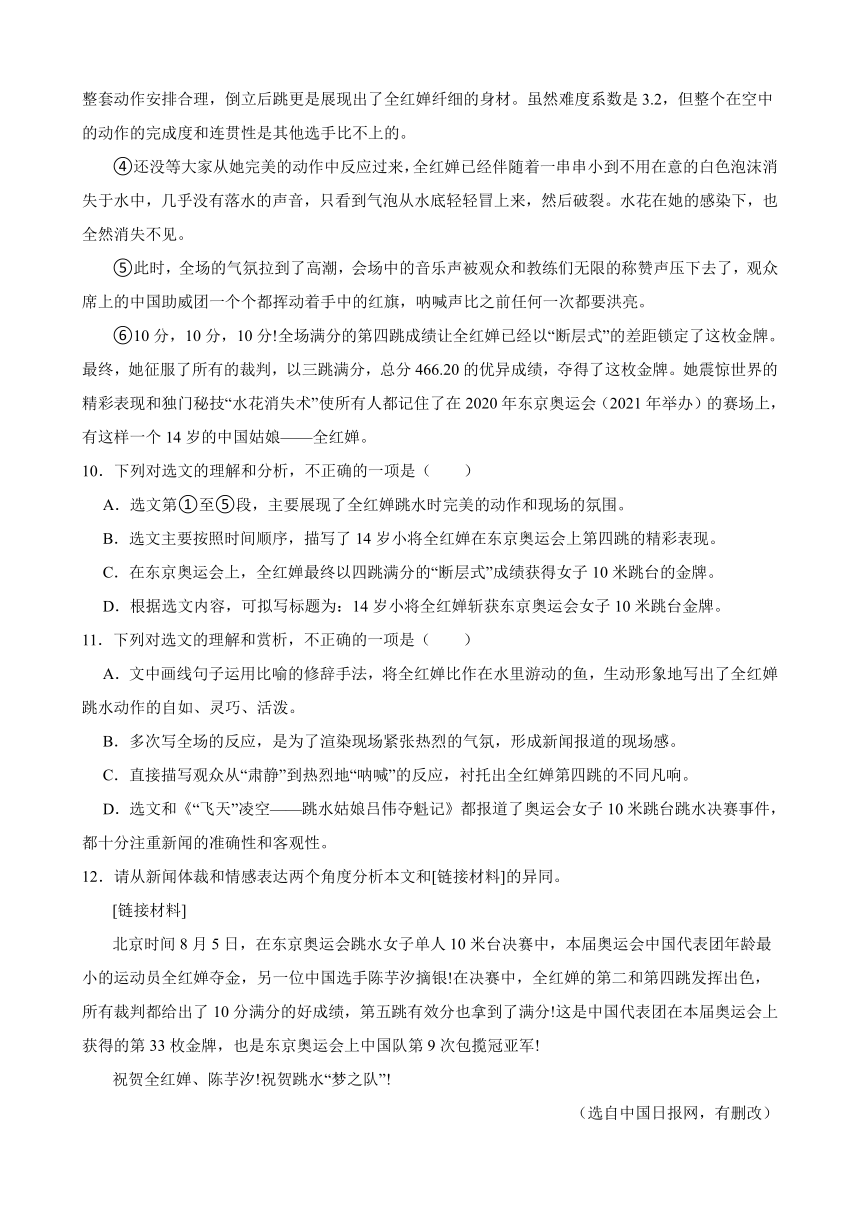 整套动作安排合理，倒立后跳更是展现出了全红婵纤细的身材。虽然难度系数是3.2，但整个在空中的动作的完成度和连贯性是其他选手比不上的。

④还没等大家从她完美的动作中反应过来，全红婵已经伴随着一串串小到不用在意的白色泡沫消失于水中，几乎没有落水的声音，只看到气泡从水底轻轻冒上来，然后破裂。水花在她的感染下，也全然消失不见。

⑤此时，全场的气氛拉到了高潮，会场中的音乐声被观众和教练们无限的称赞声压下去了，观众席上的中国助威团一个个都挥动着手中的红旗，呐喊声比之前任何一次都要洪亮。

⑥10分，10分，10分!全场满分的第四跳成绩让全红婵已经以“断层式”的差距锁定了这枚金牌。最终，她征服了所有的裁判，以三跳满分，总分466.20的优异成绩，夺得了这枚金牌。她震惊世界的精彩表现和独门秘技“水花消失术”使所有人都记住了在2020年东京奥运会（2021年举办）的赛场上，有这样一个14岁的中国姑娘——全红婵。

10．下列对选文的理解和分析，不正确的一项是（　　）

A．选文第①至⑤段，主要展现了全红婵跳水时完美的动作和现场的氛围。

B．选文主要按照时间顺序，描写了14岁小将全红婵在东京奥运会上第四跳的精彩表现。

C．在东京奥运会上，全红婵最终以四跳满分的“断层式”成绩获得女子10米跳台的金牌。

D．根据选文内容，可拟写标题为：14岁小将全红婵斩获东京奥运会女子10米跳台金牌。

11．下列对选文的理解和赏析，不正确的一项是（　　）

A．文中画线句子运用比喻的修辞手法，将全红婵比作在水里游动的鱼，生动形象地写出了全红婵跳水动作的自如、灵巧、活泼。

B．多次写全场的反应，是为了渲染现场紧张热烈的气氛，形成新闻报道的现场感。

C．直接描写观众从“肃静”到热烈地“呐喊”的反应，衬托出全红婵第四跳的不同凡响。

D．选文和《“飞天”凌空——跳水姑娘吕伟夺魁记》都报道了奥运会女子10米跳台跳水决赛事件，都十分注重新闻的准确性和客观性。

12．请从新闻体裁和情感表达两个角度分析本文和[链接材料]的异同。

[链接材料]

北京时间8月5日，在东京奥运会跳水女子单人10米台决赛中，本届奥运会中国代表团年龄最小的运动员全红婵夺金，另一位中国选手陈芋汐摘银!在决赛中，全红婵的第二和第四跳发挥出色，所有裁判都给出了10分满分的好成绩，第五跳有效分也拿到了满分!这是中国代表团在本届奥运会上获得的第33枚金牌，也是东京奥运会上中国队第9次包揽冠亚军!

祝贺全红婵、陈芋汐!祝贺跳水“梦之队”!

（选自中国日报网，有删改）